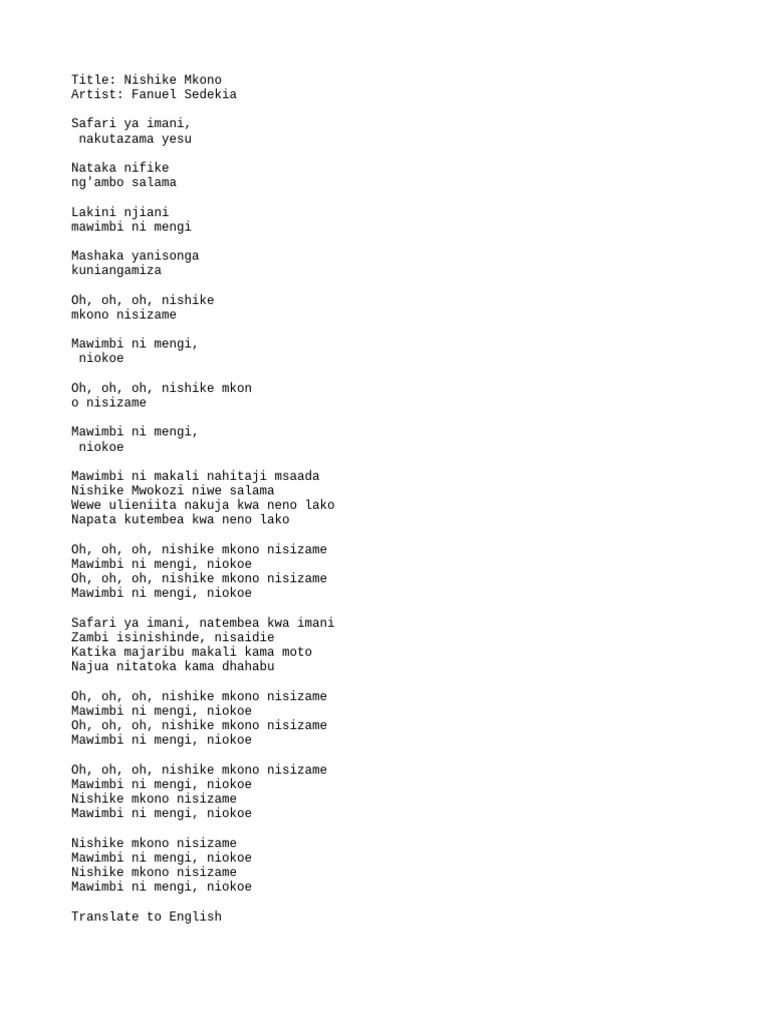 Title: Nishike Mkono
Artist: Fanuel Sedekia

Safari ya imani,
nakutazama yesu

Nataka nifike
ng'ambo salama

Lakini njiani
mawimbi ni mengi

Mashaka yanisonga
kuniangamiza

Oh, oh, oh, nishike
mkono nisizame

Mawimbi ni mengi,
niokoe

Oh, oh, oh, nishike mkon
o nisizame

Mawimbi ni mengi,
niokoe

Mawimbi ni makali nahitaji msaada
Nishike Mwokozi niwe salama
Wewe ulieniita nakuja kwa neno lako
Napata kutembea kwa neno lako

Oh, oh, oh, nishike mkono nisizame
Mawimbi ni mengi, niokoe
Oh, oh, oh, nishike mkono nisizame
Mawimbi ni mengi, niokoe

Safari ya imani, natembea kwa imani
Zambi isinishinde, nisaidie
Katika majaribu makali kama moto
Najua nitatoka kama dhahabu

Oh, oh, oh, nishike mkono nisizame
Mawimbi ni mengi, niokoe
Oh, oh, oh, nishike mkono nisizame
Mawimbi ni mengi, niokoe

Oh, oh, oh, nishike mkono nisizame
Mawimbi ni mengi, niokoe
Nishike mkono nisizame
Mawimbi ni mengi, niokoe

Nishike mkono nisizame
Mawimbi ni mengi, niokoe
Nishike mkono nisizame
Mawimbi ni mengi, niokoe

Translate to English